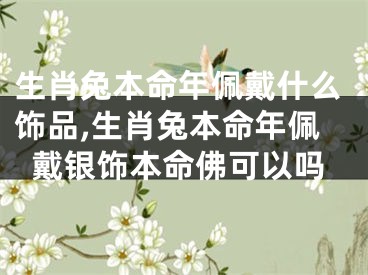 生肖兔本命年佩戴什么饰品,生肖兔本命年佩戴银饰本命佛可以吗